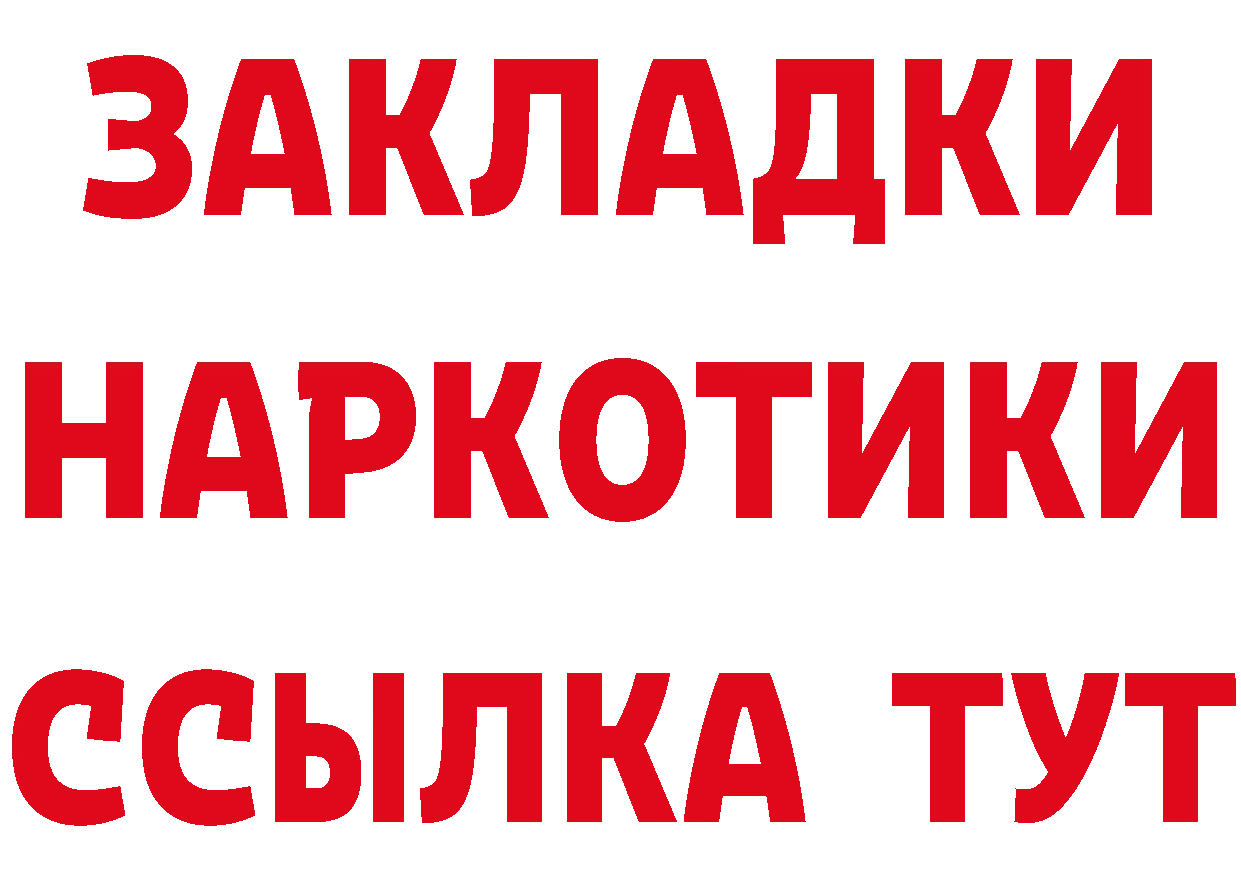 ЗАКЛАДКИ НАРКОТИКИ ССЫЛКА ТУТ